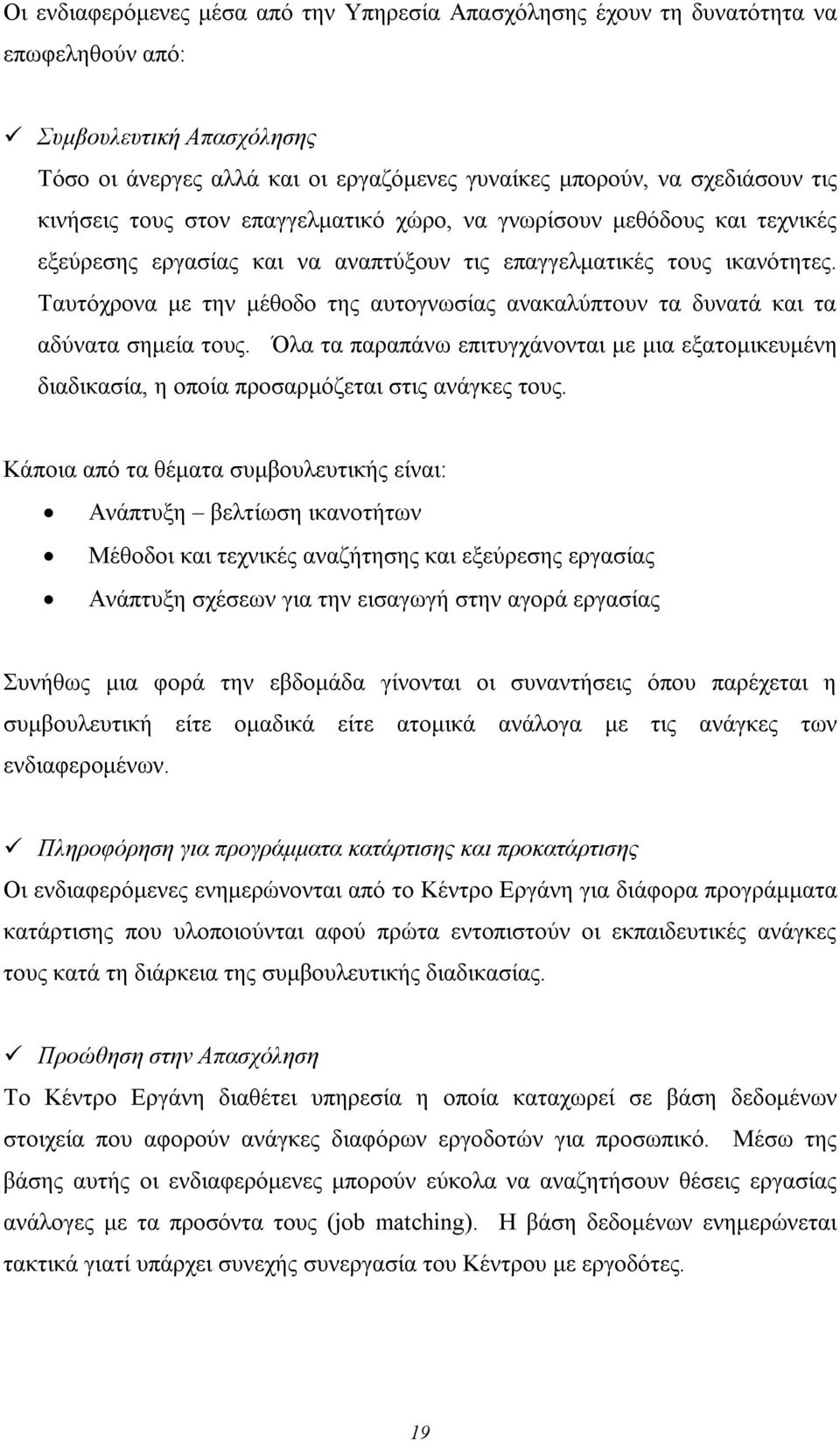 Οι ενδιαφερόμενες μέσα από την Υπηρεσία Απασχόλησης έχουν τη δυνατότητα να επωφεληθούν από:

✓ Συμβουλευτική Απασχόλησης
Τόσο οι άνεργες αλλά και οι εργαζόμενες γυναίκες μπορούν, να σχεδιάσουν τις κινήσεις τους στον επαγγελματικό χώρο, να γνωρίσουν μεθόδους και τεχνικές εξεύρεσης εργασίας και να αναπτύξουν τις επαγγελματικές τους ικανότητες. Ταυτόχρονα με την μέθοδο της αυτογνωσίας ανακαλύπτουν τα δυνατά και τα αδύνατα σημεία τους. Όλα τα παραπάνω επιτυγχάνονται με μια εξατομικευμένη διαδικασία, η οποία προσαρμόζεται στις ανάγκες τους.

Κάποια από τα θέματα συμβουλευτικής είναι:
• Ανάπτυξη – βελτίωση ικανοτήτων
• Μέθοδοι και τεχνικές αναζήτησης και εξεύρεσης εργασίας
• Ανάπτυξη σχέσεων για την εισαγωγή στην αγορά εργασίας

Συνήθως μια φορά την εβδομάδα γίνονται οι συναντήσεις όπου παρέχεται η συμβουλευτική είτε ομαδικά είτε ατομικά ανάλογα με τις ανάγκες των ενδιαφερομένων.

✓ Πληροφόρηση για προγράμματα κατάρτισης και προκατάρτισης
Οι ενδιαφερόμενες ενημερώνονται από το Κέντρο Εργάνη για διάφορα προγράμματα κατάρτισης που υλοποιούνται αφού πρώτα εντοπιστούν οι εκπαιδευτικές ανάγκες τους κατά τη διάρκεια της συμβουλευτικής διαδικασίας.

✓ Προώθηση στην Απασχόληση
Το Κέντρο Εργάνη διαθέτει υπηρεσία η οποία καταχωρεί σε βάση δεδομένων στοιχεία που αφορούν ανάγκες διαφόρων εργοδοτών για προσωπικό. Μέσω της βάσης αυτής οι ενδιαφερόμενες μπορούν εύκολα να αναζητήσουν θέσεις εργασίας ανάλογες με τα προσόντα τους (job matching). Η βάση δεδομένων ενημερώνεται τακτικά γιατί υπάρχει συνεχής συνεργασία του Κέντρου με εργοδότες.

19